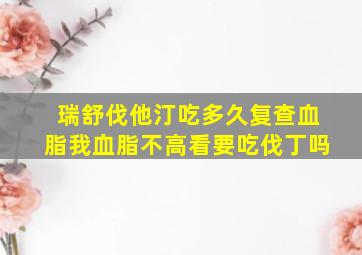 瑞舒伐他汀吃多久复查血脂我血脂不高看要吃伐丁吗